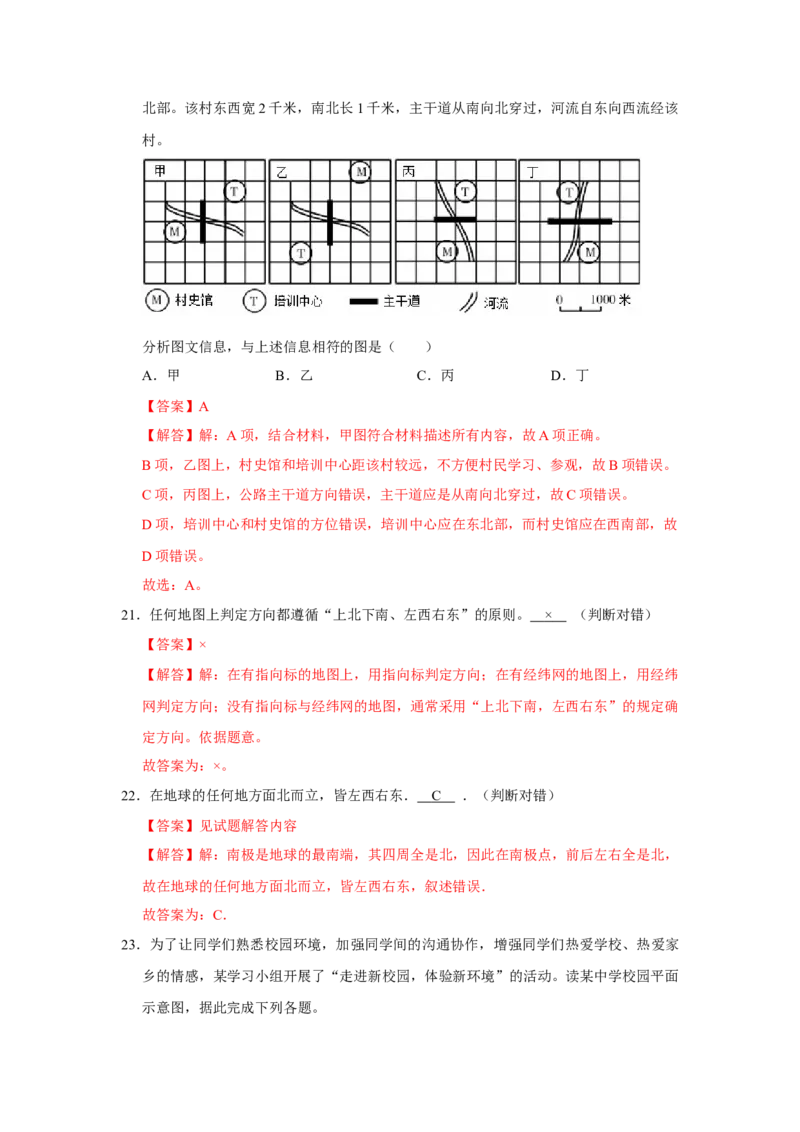 北部。该村东西宽 2 千米，南北长 1 千米，主干道从南向北穿过，河流自东向西流经该村。

甲 T M
乙 M T
丙 T M
丁 T M

M 村史馆　T 培训中心　主干道　河流　0 1000 米

分析图文信息，与上述信息相符的图是（　　）

A．甲　　B．乙　　C．丙　　D．丁

【答案】A

【解答】解：A 项，结合材料，甲图符合材料描述所有内容，故 A 项正确。

B 项，乙图上，村史馆和培训中心距该村较远，不方便村民学习、参观，故 B 项错误。

C 项，丙图上，公路主干道方向错误，主干道应是从南向北穿过，故 C 项错误。

D 项，培训中心和村史馆的方位错误，培训中心应在东北部，而村史馆应在西南部，故 D 项错误。

故选：A。

21．任何地图上判定方向都遵循“上北下南、左西右东”的原则。 × （判断对错）

【答案】×

【解答】解：在有指向标的地图上，用指向标判定方向；在有经纬网的地图上，用经纬网判定方向；没有指向标与经纬网的地图，通常采用“上北下南，左西右东”的规定确定方向。依据题意。

故答案为：×。

22．在地球的任何地方面北而立，皆左西右东． C ．（判断对错）

【答案】见试题解答内容

【解答】解：南极是地球的最南端，其四周全是北，因此在南极点，前后左右全是北，故在地球的任何地方面北而立，皆左西右东，叙述错误．

故答案为：C．

23．为了让同学们熟悉校园环境，加强同学间的沟通协作，增强同学们热爱学校、热爱家乡的情感，某学习小组开展了“走进新校园，体验新环境”的活动。读某中学校园平面示意图，据此完成下列各题。